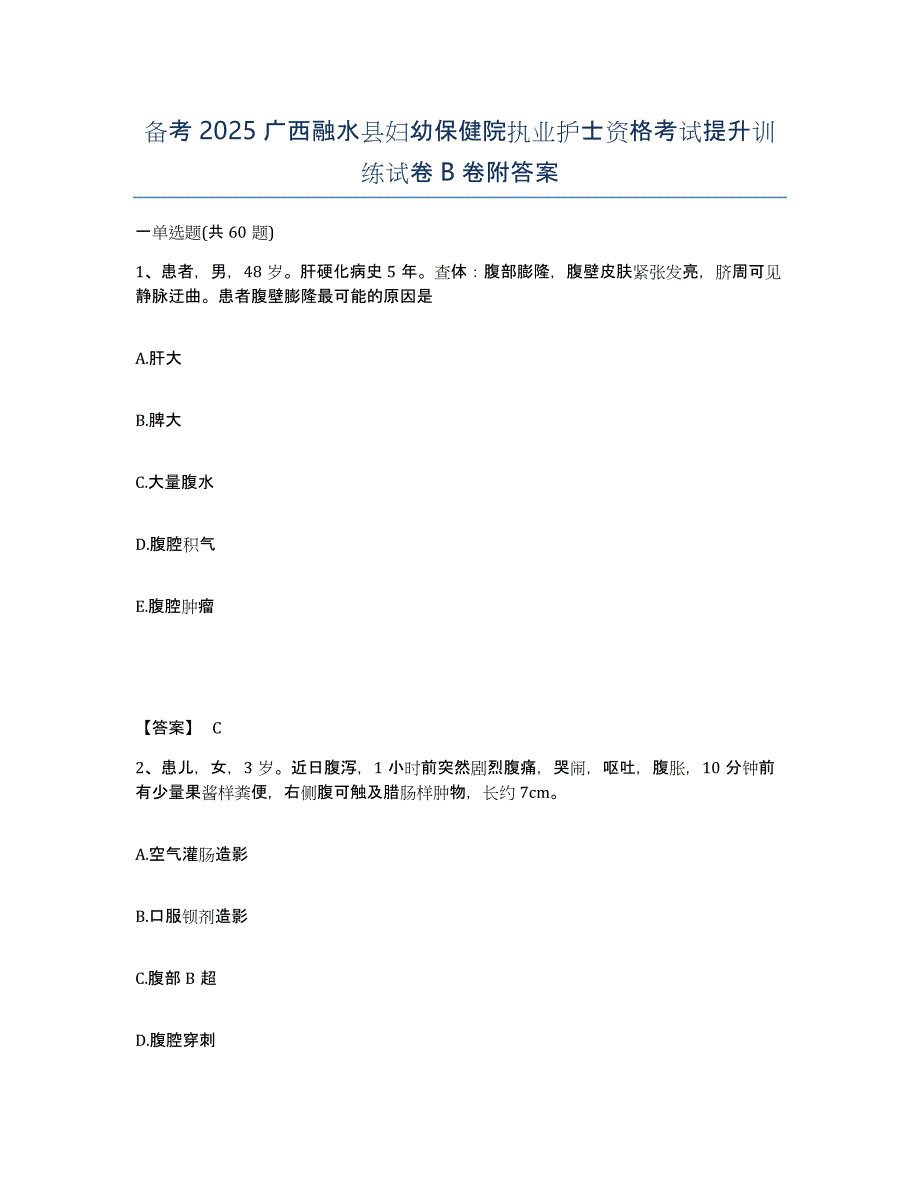 备考 2025 广西融水县妇幼保健院执业护士资格考试提升训练试卷 B 卷附答案

一单选题(共 60 题)

1、患者，男，48 岁。肝硬化病史 5 年。查体：腹部膨隆，腹壁皮肤紧张发亮，脐周可见静脉迂曲。患者腹壁膨隆最可能的原因是

A.肝大

B.脾大

C.大量腹水

D.腹腔积气

E.腹腔肿瘤

【答案】 C

2、患儿，女，3 岁。近日腹泻，1 小时前突然剧烈腹痛，哭闹，呕吐，腹胀，10 分钟前有少量果酱样粪便，右侧腹可触及腊肠样肿物，长约 7cm。

A.空气灌肠造影

B.口服钡剂造影

C.腹部 B 超

D.腹腔穿刺